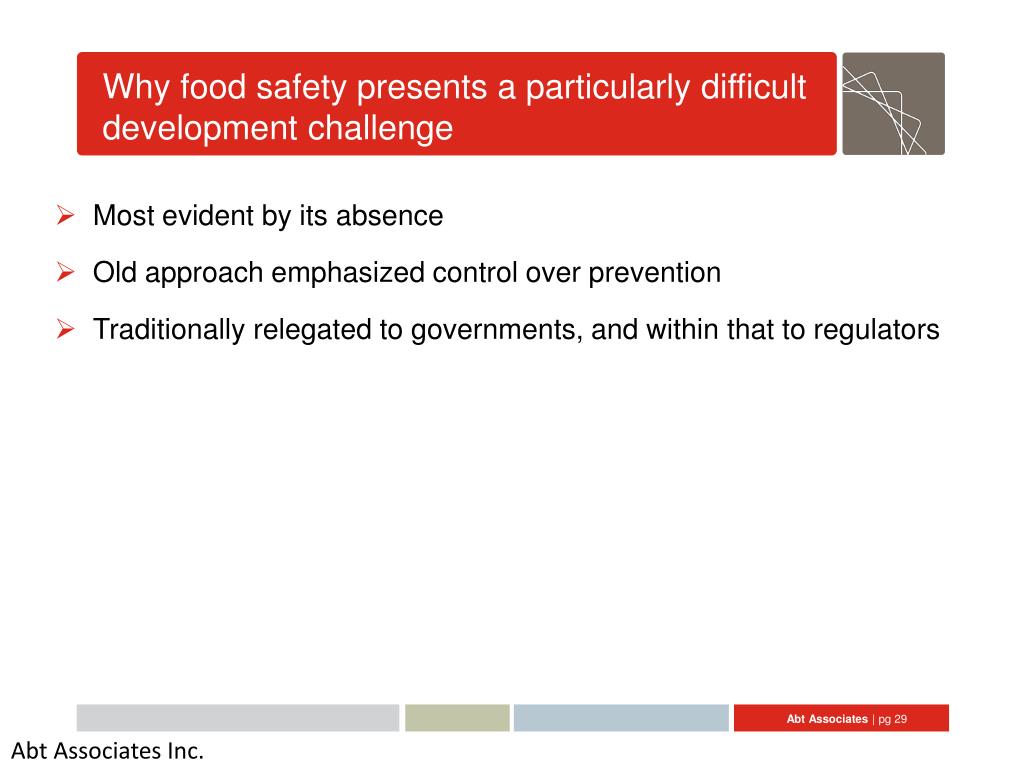 Why food safety presents a particularly difficult development challenge

➢ Most evident by its absence

➢ Old approach emphasized control over prevention

➢ Traditionally relegated to governments, and within that to regulators

Abt Associates | pg 29

Abt Associates Inc.